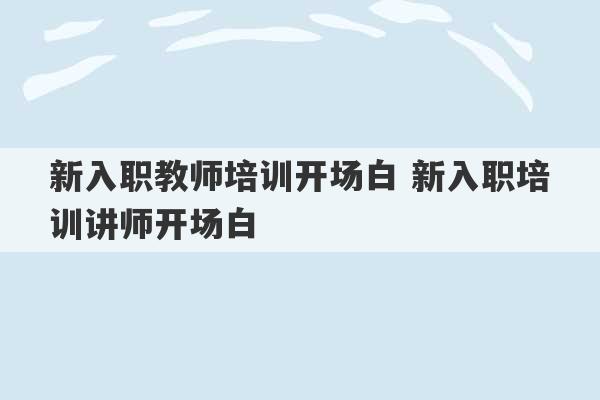 新入职教师培训开场白 新入职培训讲师开场白